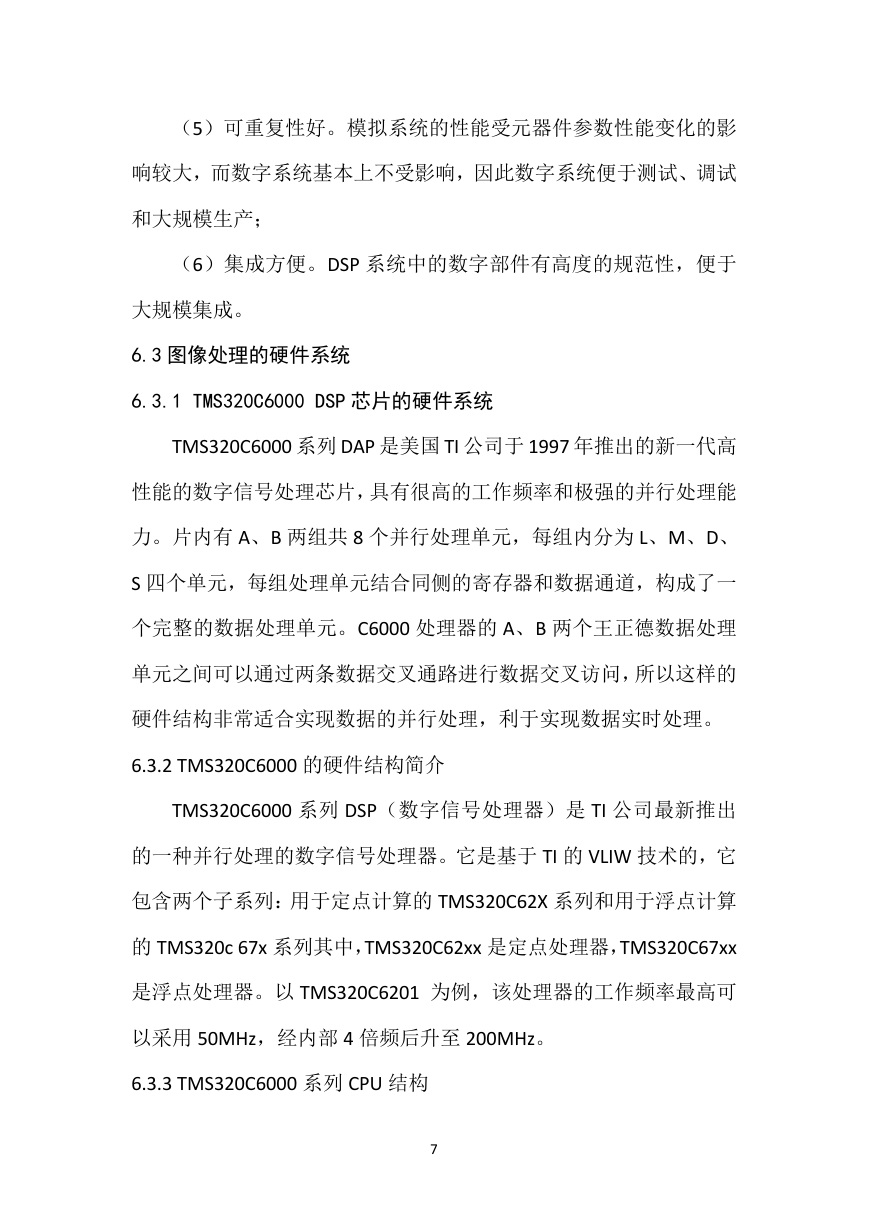 （5）可重复性好。模拟系统的性能受元器件参数性能变化的影响较大，而数字系统基本上不受影响，因此数字系统便于测试、调试和大规模生产；

（6）集成方便。DSP 系统中的数字部件有高度的规范性，便于大规模集成。

6.3 图像处理的硬件系统

6.3.1 TMS320C6000 DSP 芯片的硬件系统

TMS320C6000 系列 DAP 是美国 TI 公司于 1997 年推出的新一代高性能的数字信号处理芯片，具有很高的工作频率和极强的并行处理能力。片内有 A、B 两组共 8 个并行处理单元，每组内分为 L、M、D、S 四个单元，每组处理单元结合同侧的寄存器和数据通道，构成了一个完整的数据处理单元。C6000 处理器的 A、B 两个王正德数据处理单元之间可以通过两条数据交叉通路进行数据交叉访问，所以这样的硬件结构非常适合实现数据的并行处理，利于实现数据实时处理。

6.3.2 TMS320C6000 的硬件结构简介

TMS320C6000 系列 DSP（数字信号处理器）是 TI 公司最新推出的一种并行处理的数字信号处理器。它是基于 TI 的 VLIW 技术的，它包含两个子系列：用于定点计算的 TMS320C62X 系列和用于浮点计算的 TMS320c 67x 系列其中，TMS320C62xx 是定点处理器，TMS320C67xx 是浮点处理器。以 TMS320C6201 为例，该处理器的工作频率最高可以采用 50MHz，经内部 4 倍频后升至 200MHz。

6.3.3 TMS320C6000 系列 CPU 结构

7